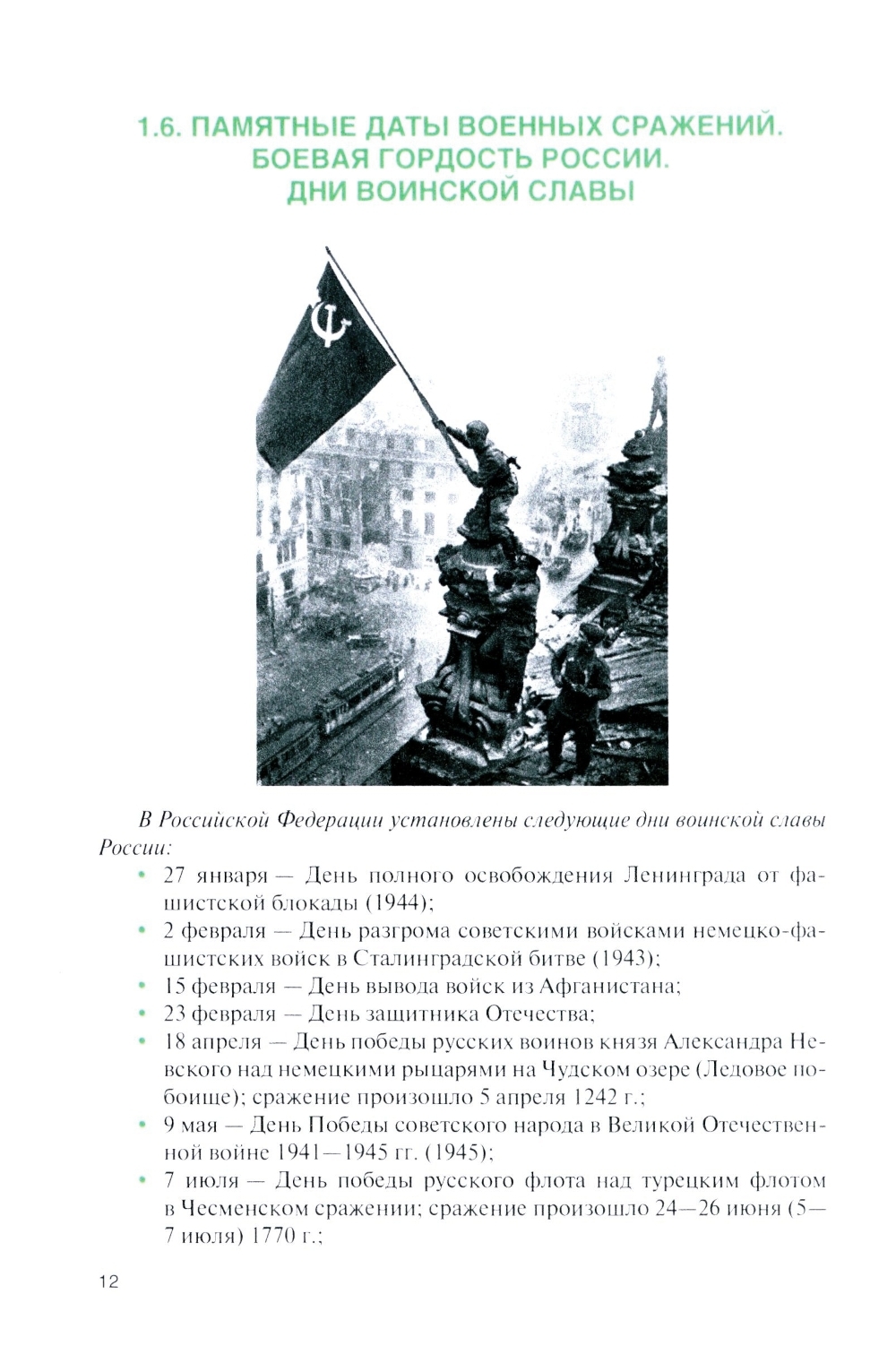 1.6. ПАМЯТНЫЕ ДАТЫ ВОЕННЫХ СРАЖЕНИЙ. БОЕВАЯ ГОРДОСТЬ РОССИИ. ДНИ ВОИНСКОЙ СЛАВЫ

В Российской Федерации установлены следующие дни воинской славы России:

• 27 января — День полного освобождения Ленинграда от фашистской блокады (1944);
• 2 февраля — День разгрома советскими войсками немецко-фашистских войск в Сталинградской битве (1943);
• 15 февраля — День вывода войск из Афганистана;
• 23 февраля — День защитника Отечества;
• 18 апреля — День победы русских воинов князя Александра Невского над немецкими рыцарями на Чудском озере (Ледовое побоище); сражение произошло 5 апреля 1242 г.;
• 9 мая — День Победы советского народа в Великой Отечественной войне 1941—1945 гг. (1945);
• 7 июля — День победы русского флота над турецким флотом в Чесменском сражении; сражение произошло 24—26 июня (5—7 июля) 1770 г.;

12